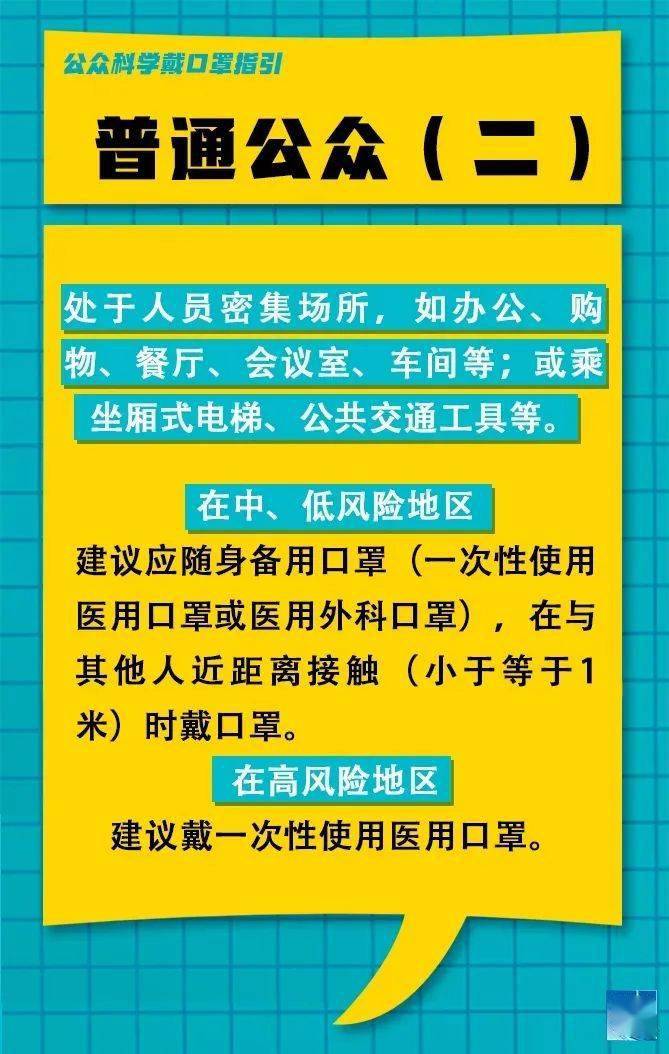 公众科学戴口罩指引

普通公众（二）

处于人员密集场所，如办公、购物、餐厅、会议室、车间等；或乘坐厢式电梯、公共交通工具等。

在中、低风险地区

建议应随身备用口罩（一次性使用医用口罩或医用外科口罩），在与其他人近距离接触（小于等于1米）时戴口罩。

在高风险地区

建议戴一次性使用医用口罩。